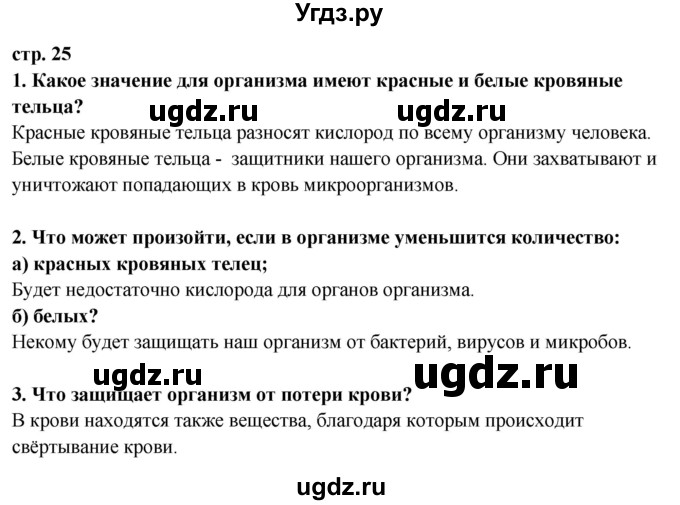 Угдз.ру

стр. 25

1. Какое значение для организма имеют красные и белые кровяные тельца?

ugdz.ru ugdz.ru

Красные кровяные тельца разносят кислород по всему организму человека. Белые кровяные тельца - защитники нашего организма. Они захватывают и уничтожают попадающих в кровь микроорганизмов.

2. Что может произойти, если в организме уменьшится количество:

а) красных кровяных телец;

Будет недостаточно кислорода для органов организма.

б) белых?

Некому будет защищать наш организм от бактерий, вирусов и микробов.

ugdz.ru ugdz.ru

3. Что защищает организм от потери крови?

В крови находятся также вещества, благодаря которым происходит свёртывание крови.

ugdz.ru